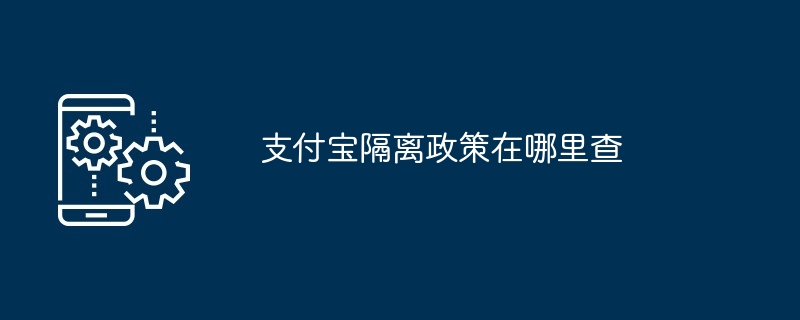 支付宝隔离政策在哪里查